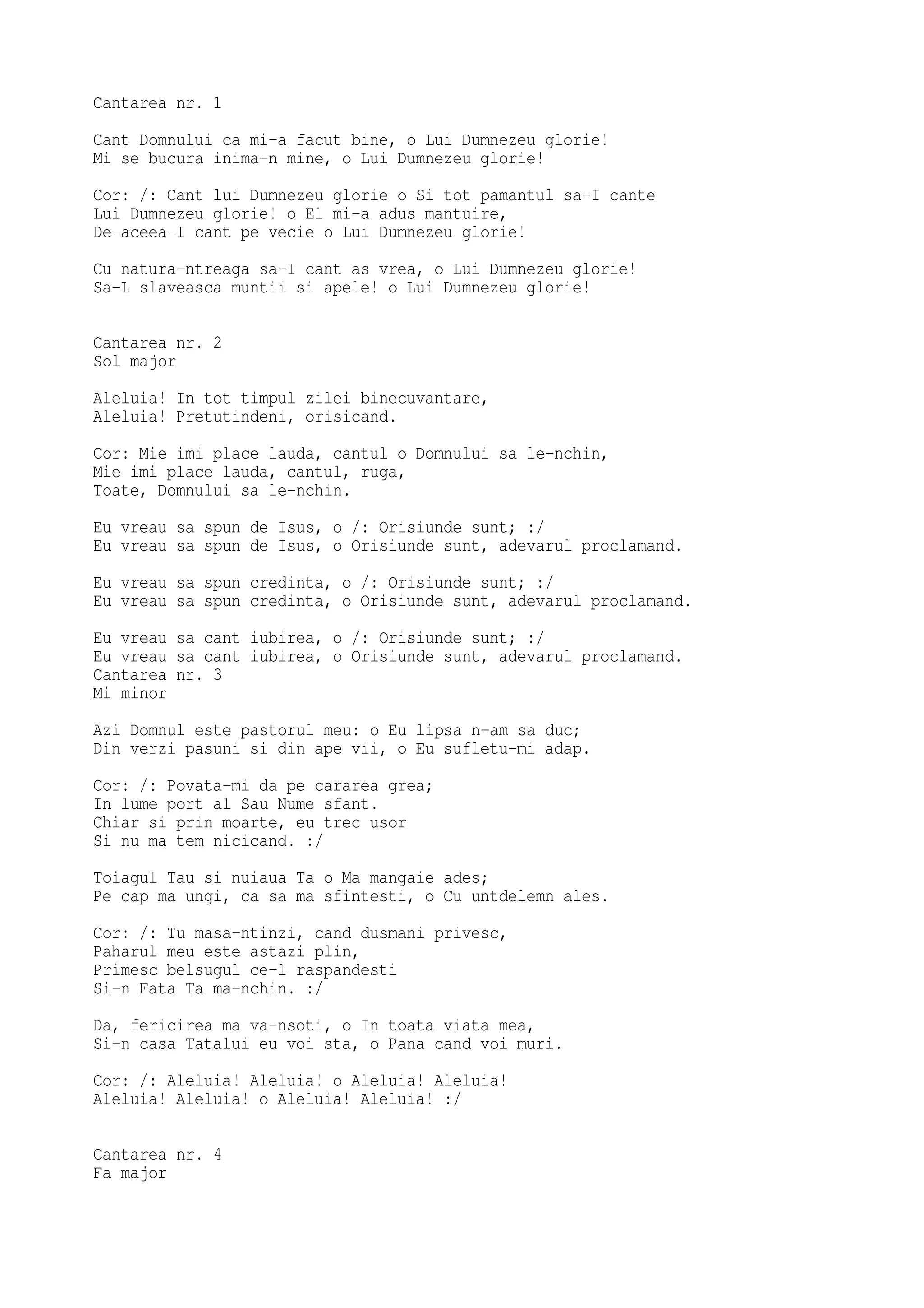 Cantarea nr. 1

Cant Domnului ca mi-a facut bine, o Lui Dumnezeu glorie!
Mi se bucura inima-n mine, o Lui Dumnezeu glorie!

Cor: /: Cant lui Dumnezeu glorie o Si tot pamantul sa-I cante
Lui Dumnezeu glorie! o El mi-a adus mantuire,
De-aceea-I cant pe vecie o Lui Dumnezeu glorie!

Cu natura-ntreaga sa-I cant as vrea, o Lui Dumnezeu glorie!
Sa-L slaveasca muntii si apele! o Lui Dumnezeu glorie!

Cantarea nr. 2
Sol major

Aleluia! In tot timpul zilei binecuvantare,
Aleluia! Pretutindeni, orisicand.

Cor: Mie imi place lauda, cantul o Domnului sa le-nchin,
Mie imi place lauda, cantul, ruga,
Toate, Domnului sa le-nchin.

Eu vreau sa spun de Isus, o /: Orisiunde sunt; :/
Eu vreau sa spun de Isus, o Orisiunde sunt, adevarul proclamand.

Eu vreau sa spun credinta, o /: Orisiunde sunt; :/
Eu vreau sa spun credinta, o Orisiunde sunt, adevarul proclamand.

Eu vreau sa cant iubirea, o /: Orisiunde sunt; :/
Eu vreau sa cant iubirea, o Orisiunde sunt, adevarul proclamand.
Cantarea nr. 3
Mi minor

Azi Domnul este pastorul meu: o Eu lipsa n-am sa duc;
Din verzi pasuni si din ape vii, o Eu sufletu-mi adap.

Cor: /: Povata-mi da pe cararea grea;
In lume port al Sau Nume sfant.
Chiar si prin moarte, eu trec usor
Si nu ma tem nicicand. :/

Toiagul Tau si nuiaua Ta o Ma mangaie ades;
Pe cap ma ungi, ca sa ma sfintesti, o Cu untdelemn ales.

Cor: /: Tu masa-ntinzi, cand dusmani privesc,
Paharul meu este astazi plin,
Primesc belsugul ce-l raspandesti
Si-n Fata Ta ma-nchin. :/

Da, fericirea ma va-nsoti, o In toata viata mea,
Si-n casa Tatalui eu voi sta, o Pana cand voi muri.

Cor: /: Aleluia! Aleluia! o Aleluia! Aleluia!
Aleluia! Aleluia! o Aleluia! Aleluia! :/

Cantarea nr. 4
Fa major